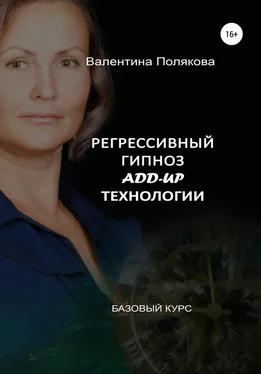 16+

Валентина Полякова

РЕГРЕССИВНЫЙ ГИПНОЗ ADD-UP ТЕХНОЛОГИИ

БАЗОВЫЙ КУРС